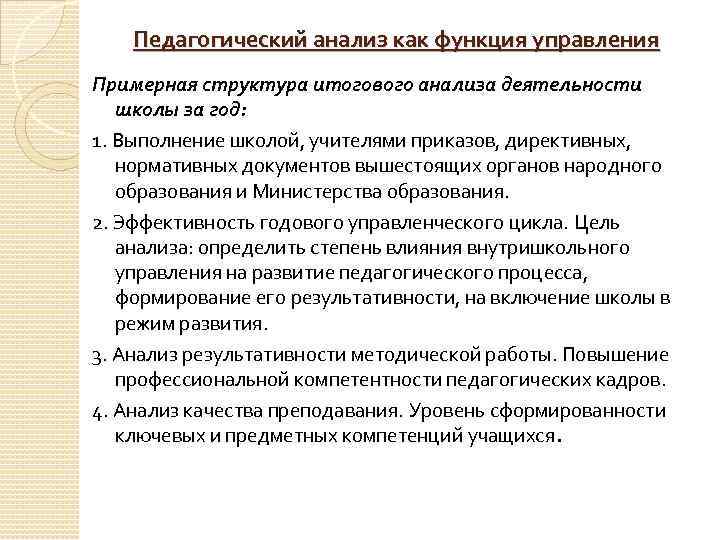 Педагогический анализ как функция управления

Примерная структура итогового анализа деятельности школы за год:

1. Выполнение школой, учителями приказов, директивных, нормативных документов вышестоящих органов народного образования и Министерства образования.

2. Эффективность годового управленческого цикла. Цель анализа: определить степень влияния внутришкольного управления на развитие педагогического процесса, формирование его результативности, на включение школы в режим развития.

3. Анализ результативности методической работы. Повышение профессиональной компетентности педагогических кадров.

4. Анализ качества преподавания. Уровень сформированности ключевых и предметных компетенций учащихся.